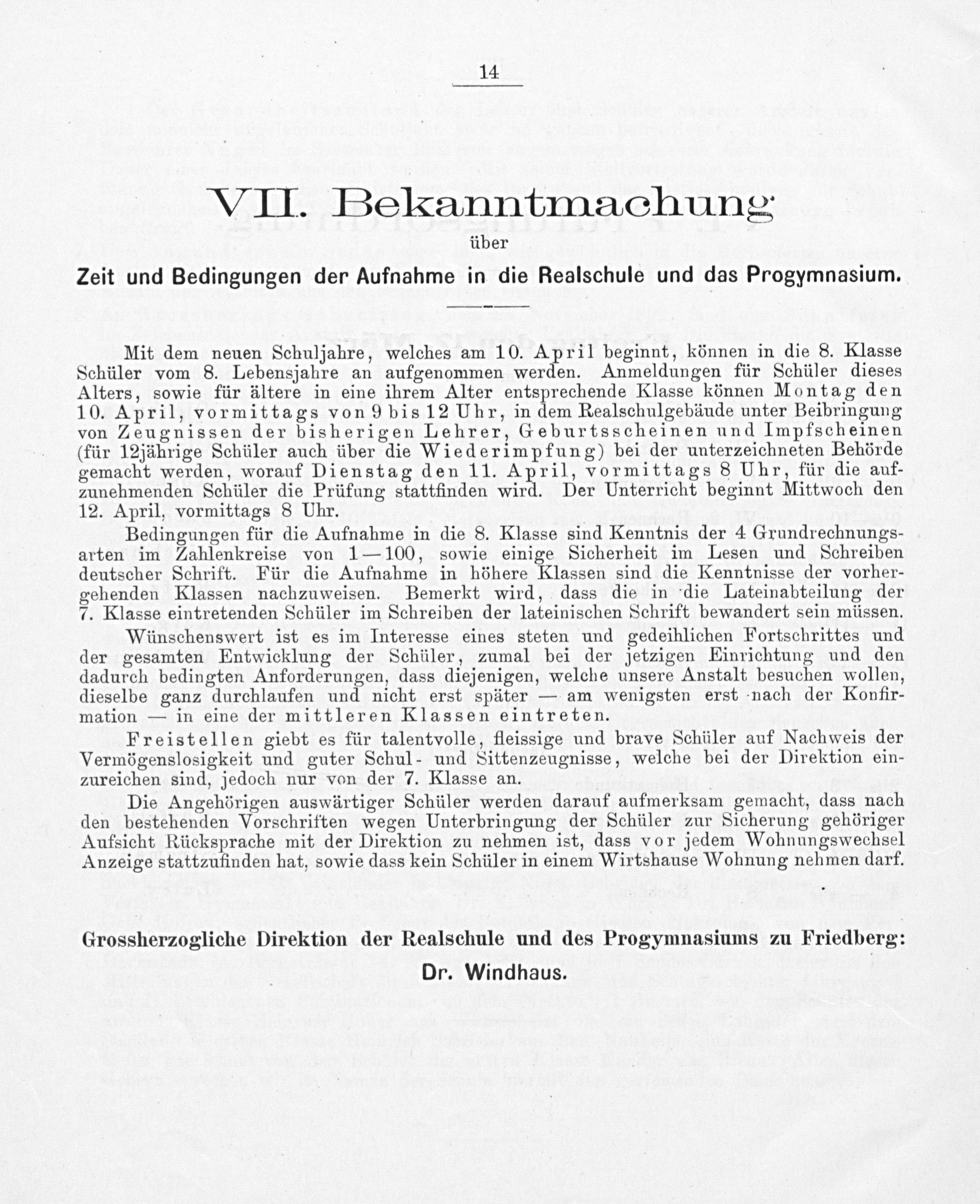 14

VII. Bekanntmachung

über

Zeit und Bedingungen der Aufnahme in die Realschule und das Progymnasium.

Mit dem neuen Schuljahre, welches am 10. April beginnt, können in die 8. Klasse Schüler vom 8. Lebensjahre an aufgenommen werden. Anmeldungen für Schüler dieses Alters, sowie für ältere in eine ihrem Alter entsprechende Klasse können Montag den 10. April, vormittags von 9 bis 12 Uhr, in dem Realschulgebäude unter Beibringung von Zeugnissen der bisherigen Lehrer, Geburtsscheinen und Impfscheinen (für 12jährige Schüler auch über die Wiederimpfung) bei der unterzeichneten Behörde gemacht werden, worauf Dienstag den 11. April, vormittags 8 Uhr, für die aufzunehmenden Schüler die Prüfung stattfinden wird. Der Unterricht beginnt Mittwoch den 12. April, vormittags 8 Uhr.

Bedingungen für die Aufnahme in die 8. Klasse sind Kenntnis der 4 Grundrechnungsarten im Zahlenkreise von 1—100, sowie einige Sicherheit im Lesen und Schreiben deutscher Schrift. Für die Aufnahme in höhere Klassen sind die Kenntnisse der vorhergehenden Klassen nachzuweisen. Bemerkt wird, dass die in die Lateinabteilung der 7. Klasse eintretenden Schüler im Schreiben der lateinischen Schrift bewandert sein müssen.

Wünschenswert ist es im Interesse eines steten und gedeihlichen Fortschrittes und der gesamten Entwicklung der Schüler, zumal bei der jetzigen Einrichtung und den dadurch bedingten Anforderungen, dass diejenigen, welche unsere Anstalt besuchen wollen, dieselbe ganz durchlaufen und nicht erst später — am wenigsten erst nach der Konfirmation — in eine der mittleren Klassen eintreten.

Freistellen giebt es für talentvolle, fleissige und brave Schüler auf Nachweis der Vermögenslosigkeit und guter Schul- und Sittenzeugnisse, welche bei der Direktion einzureichen sind, jedoch nur von der 7. Klasse an.

Die Angehörigen auswärtiger Schüler werden darauf aufmerksam gemacht, dass nach den bestehenden Vorschriften wegen Unterbringung der Schüler zur Sicherung gehöriger Aufsicht Rücksprache mit der Direktion zu nehmen ist, dass vor jedem Wohnungswechsel Anzeige stattzufinden hat, sowie dass kein Schüler in einem Wirtshause Wohnung nehmen darf.

Grossherzogliche Direktion der Realschule und des Progymnasiums zu Friedberg:

Dr. Windhaus.